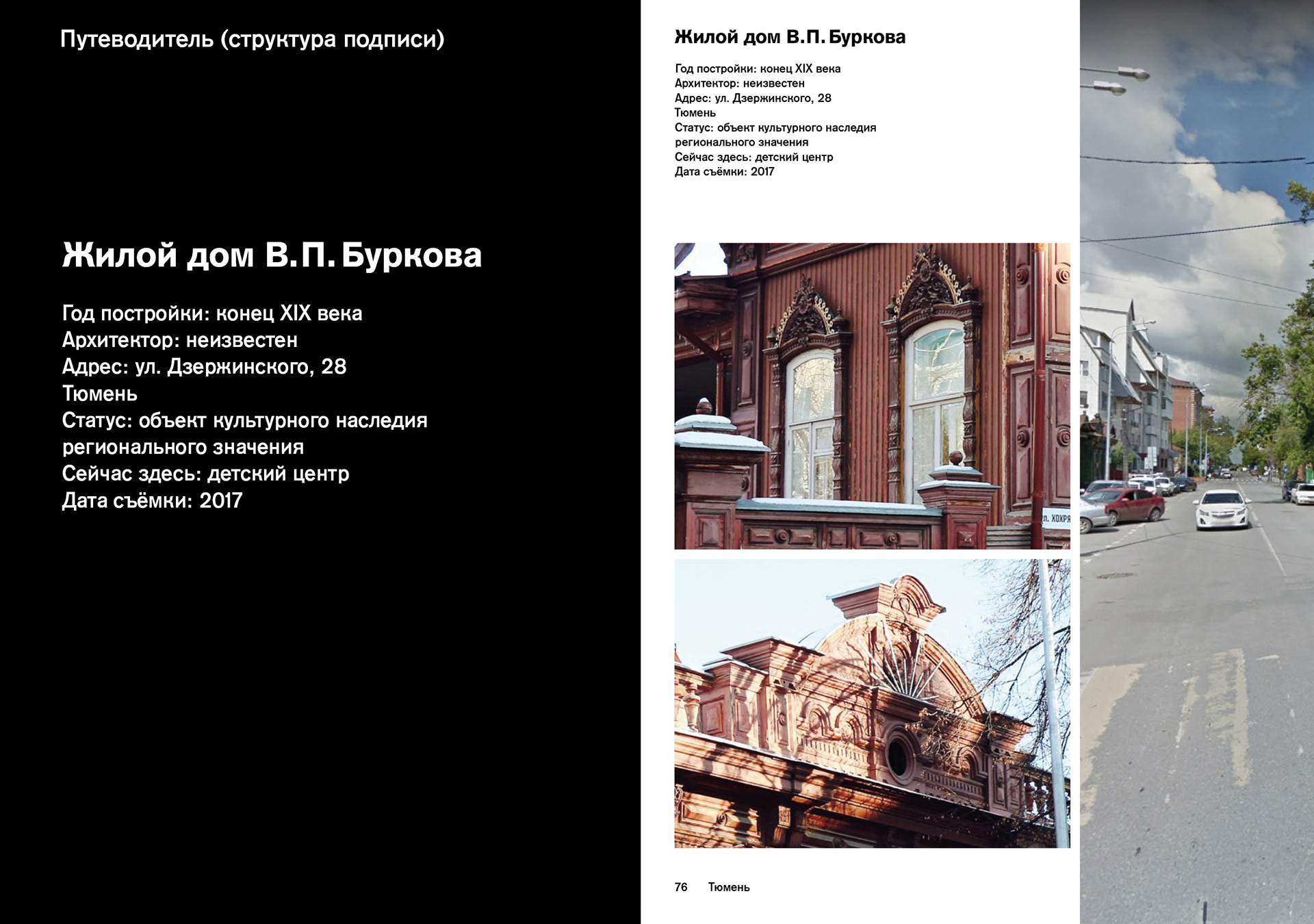 Путеводитель (структура подписи)

Жилой дом В.П. Буркова

Год постройки: конец XIX века
Архитектор: неизвестен
Адрес: ул. Дзержинского, 28
Тюмень
Статус: объект культурного наследия регионального значения
Сейчас здесь: детский центр
Дата съёмки: 2017

Жилой дом В.П. Буркова

Год постройки: конец XIX века
Архитектор: неизвестен
Адрес: ул. Дзержинского, 28
Тюмень
Статус: объект культурного наследия регионального значения
Сейчас здесь: детский центр
Дата съёмки: 2017

л. ХОХРЯ

76 Тюмень